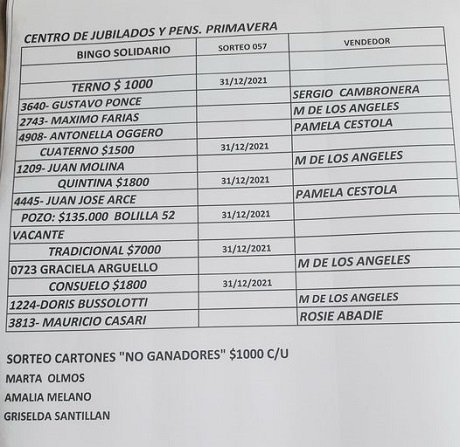 CENTRO DE JUBILADOS Y PENS. PRIMAVERA

| BINGO SOLIDARIO | SORTEO 057 | VENDEDOR |
|---|---|---|
| | | |
| TERNO $ 1000 | 31/12/2021 | |
| 3640- GUSTAVO PONCE | | SERGIO CAMBRONERA |
| 2743- MAXIMO FARIAS | | M DE LOS ANGELES |
| 4908- ANTONELLA OGGERO | | PAMELA CESTOLA |
| CUATERNO $1500 | 31/12/2021 | |
| 1209- JUAN MOLINA | | M DE LOS ANGELES |
| QUINTINA $1800 | 31/12/2021 | |
| 4445- JUAN JOSE ARCE | | PAMELA CESTOLA |
| POZO: $135.000 BOLILLA 52 | 31/12/2021 | |
| VACANTE | | |
| TRADICIONAL $7000 | 31/12/2021 | |
| 0723 GRACIELA ARGUELLO | | M DE LOS ANGELES |
| CONSUELO $1800 | 31/12/2021 | |
| 1224-DORIS BUSSOLOTTI | | M DE LOS ANGELES |
| 3813- MAURICIO CASARI | | ROSIE ABADIE |

SORTEO CARTONES "NO GANADORES" $1000 C/U

MARTA OLMOS

AMALIA MELANO

GRISELDA SANTILLAN